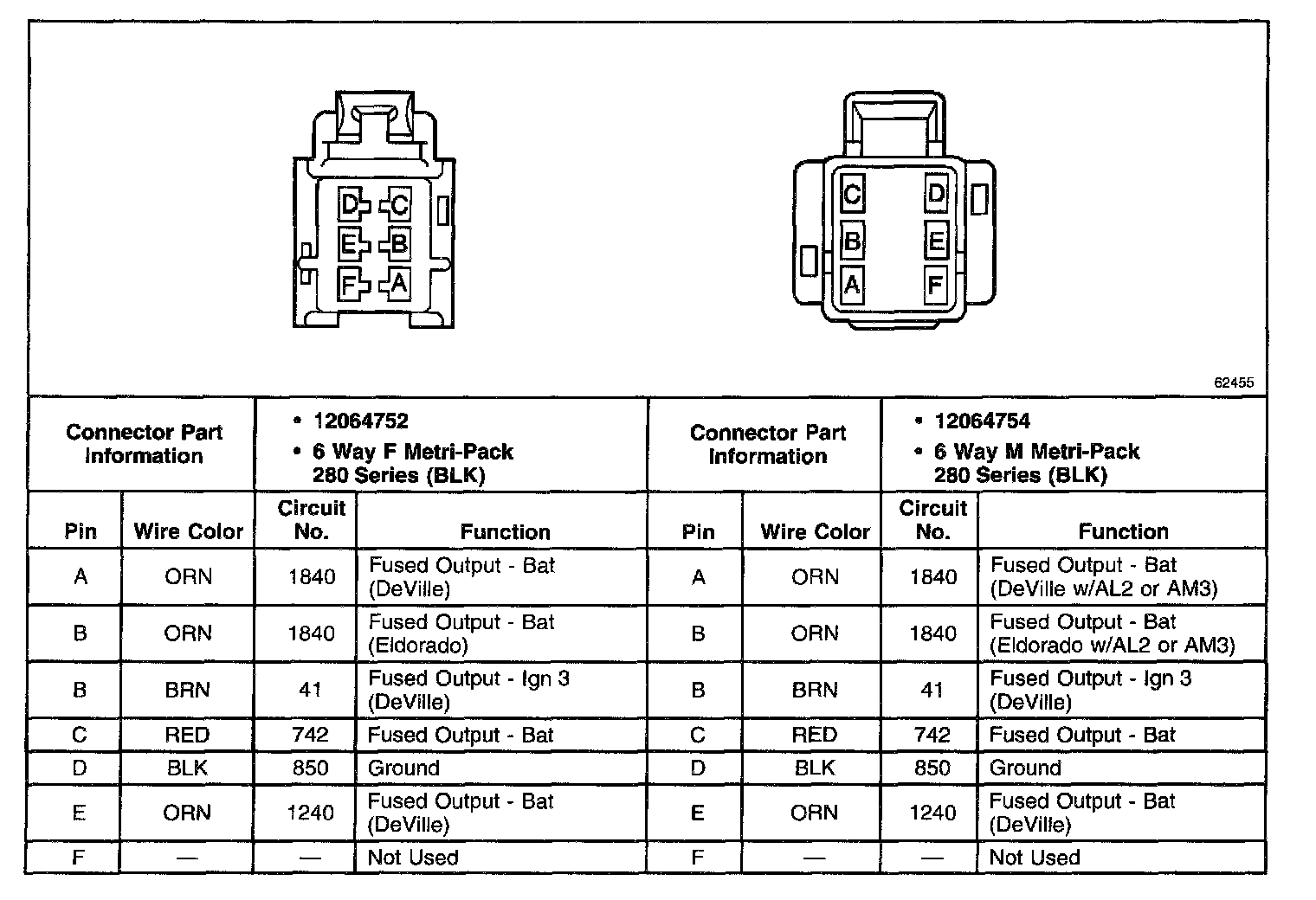 D C
E B
F A

C D
B E
A F

62455

| Connector Part Information | | • 12064752 • 6 Way F Metri-Pack 280 Series (BLK) | | Connector Part Information | | • 12064754 • 6 Way M Metri-Pack 280 Series (BLK) | |
|---|---|---|---|---|---|---|---|
| Pin | Wire Color | Circuit No. | Function | Pin | Wire Color | Circuit No. | Function |
| A | ORN | 1840 | Fused Output - Bat (DeVille) | A | ORN | 1840 | Fused Output - Bat (DeVille w/AL2 or AM3) |
| B | ORN | 1840 | Fused Output - Bat (Eldorado) | B | ORN | 1840 | Fused Output - Bat (Eldorado w/AL2 or AM3) |
| B | BRN | 41 | Fused Output - Ign 3 (DeVille) | B | BRN | 41 | Fused Output - Ign 3 (DeVille) |
| C | RED | 742 | Fused Output - Bat | C | RED | 742 | Fused Output - Bat |
| D | BLK | 850 | Ground | D | BLK | 850 | Ground |
| E | ORN | 1240 | Fused Output - Bat (DeVille) | E | ORN | 1240 | Fused Output - Bat (DeVille) |
| F | — | — | Not Used | F | — | — | Not Used |